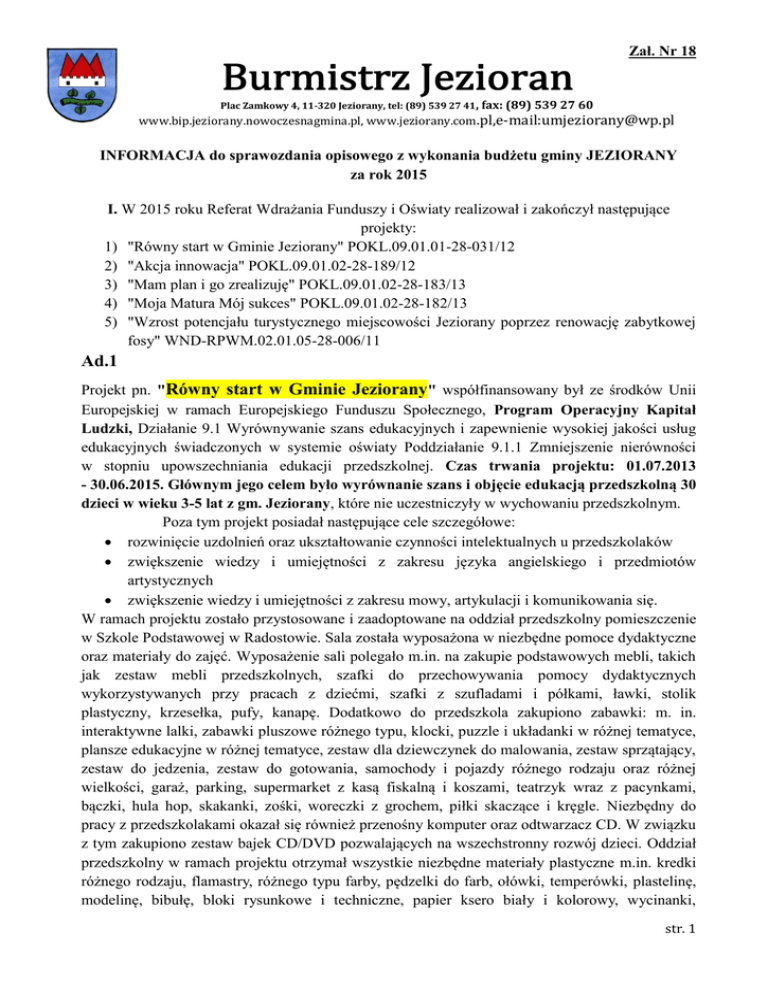 Zał. Nr 18

Burmistrz Jezioran

Plac Zamkowy 4, 11-320 Jeziorany, tel: (89) 539 27 41, fax: (89) 539 27 60
www.bip.jeziorany.nowoczesnagmina.pl, www.jeziorany.com.pl,e-mail:umjeziorany@wp.pl

INFORMACJA do sprawozdania opisowego z wykonania budżetu gminy JEZIORANY za rok 2015

I. W 2015 roku Referat Wdrażania Funduszy i Oświaty realizował i zakończył następujące projekty:
1) "Równy start w Gminie Jeziorany" POKL.09.01.01-28-031/12
2) "Akcja innowacja" POKL.09.01.02-28-189/12
3) "Mam plan i go zrealizuję" POKL.09.01.02-28-183/13
4) "Moja Matura Mój sukces" POKL.09.01.02-28-182/13
5) "Wzrost potencjału turystycznego miejscowości Jeziorany poprzez renowację zabytkowej fosy" WND-RPWM.02.01.05-28-006/11

Ad.1

Projekt pn. "Równy start w Gminie Jeziorany" współfinansowany był ze środków Unii Europejskiej w ramach Europejskiego Funduszu Społecznego, Program Operacyjny Kapitał Ludzki, Działanie 9.1 Wyrównywanie szans edukacyjnych i zapewnienie wysokiej jakości usług edukacyjnych świadczonych w systemie oświaty Poddziałanie 9.1.1 Zmniejszenie nierówności w stopniu upowszechniania edukacji przedszkolnej. Czas trwania projektu: 01.07.2013 - 30.06.2015. Głównym jego celem było wyrównanie szans i objęcie edukacją przedszkolną 30 dzieci w wieku 3-5 lat z gm. Jeziorany, które nie uczestniczyły w wychowaniu przedszkolnym.

Poza tym projekt posiadał następujące cele szczegółowe:
• rozwinięcie uzdolnień oraz ukształtowanie czynności intelektualnych u przedszkolaków
• zwiększenie wiedzy i umiejętności z zakresu języka angielskiego i przedmiotów artystycznych
• zwiększenie wiedzy i umiejętności z zakresu mowy, artykulacji i komunikowania się.
W ramach projektu zostało przystosowane i zaadoptowane na oddział przedszkolny pomieszczenie w Szkole Podstawowej w Radostowie. Sala została wyposażona w niezbędne pomoce dydaktyczne oraz materiały do zajęć. Wyposażenie sali polegało m.in. na zakupie podstawowych mebli, takich jak zestaw mebli przedszkolnych, szafki do przechowywania pomocy dydaktycznych wykorzystywanych przy pracach z dziećmi, szafki z szufladami i półkami, ławki, stolik plastyczny, krzesełka, pufy, kanapę. Dodatkowo do przedszkola zakupiono zabawki: m. in. interaktywne lalki, zabawki pluszowe różnego typu, klocki, puzzle i układanki w różnej tematyce, plansze edukacyjne w różnej tematyce, zestaw dla dziewczynek do malowania, zestaw sprzątający, zestaw do jedzenia, zestaw do gotowania, samochody i pojazdy różnego rodzaju oraz różnej wielkości, garaż, parking, supermarket z kasą fiskalną i koszami, teatrzyk wraz z pacynkami, bączki, hula hop, skakanki, zośki, woreczki z grochem, piłki skaczące i kręgle. Niezbędny do pracy z przedszkolakami okazał się również przenośny komputer oraz odtwarzacz CD. W związku z tym zakupiono zestaw bajek CD/DVD pozwalających na wszechstronny rozwój dzieci. Oddział przedszkolny w ramach projektu otrzymał wszystkie niezbędne materiały plastyczne m.in. kredki różnego rodzaju, flamastry, różnego typu farby, pędzelki do farb, ołówki, temperówki, plastelinę, modelinę, bibułę, bloki rysunkowe i techniczne, papier ksero biały i kolorowy, wycinanki,

str. 1